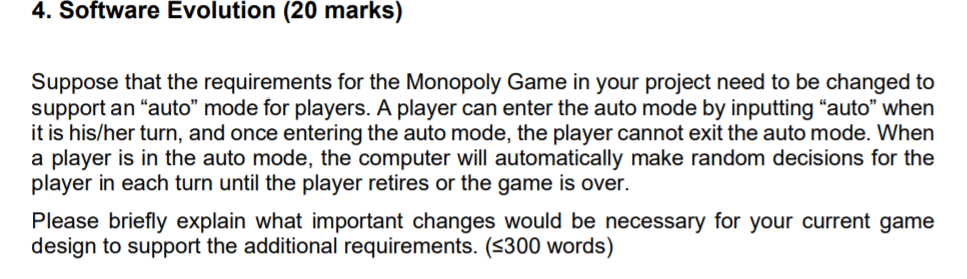 4. Software Evolution (20 marks)

Suppose that the requirements for the Monopoly Game in your project need to be changed to support an “auto” mode for players. A player can enter the auto mode by inputting “auto” when it is his/her turn, and once entering the auto mode, the player cannot exit the auto mode. When a player is in the auto mode, the computer will automatically make random decisions for the player in each turn until the player retires or the game is over.

Please briefly explain what important changes would be necessary for your current game design to support the additional requirements. (≤300 words)